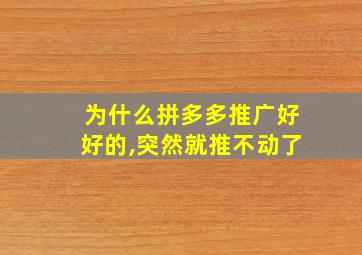 为什么拼多多推广好好的,突然就推不动了